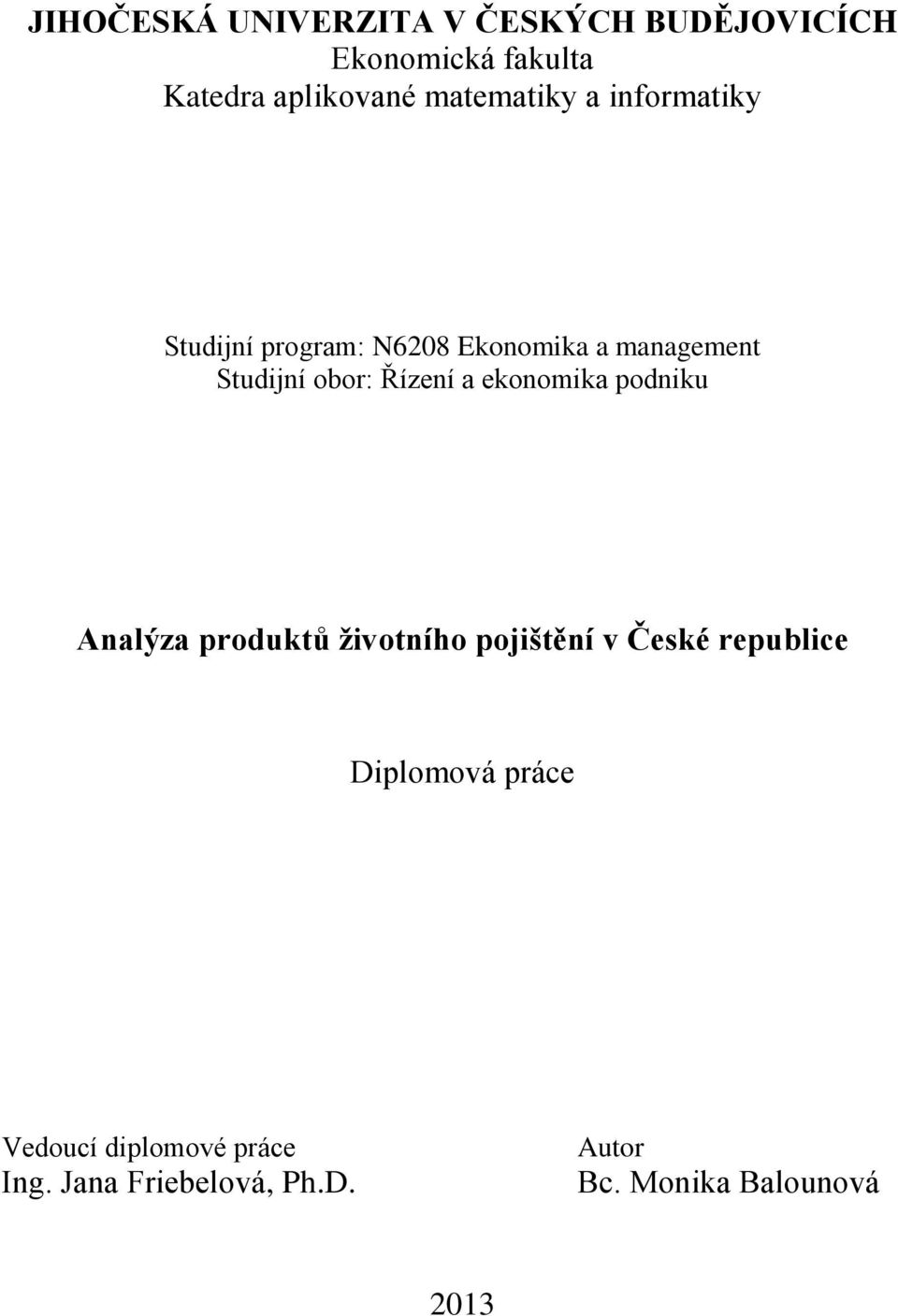 JIHOČESKÁ UNIVERZITA V ČESKÝCH BUDĚJOVICÍCH
Ekonomická fakulta
Katedra aplikované matematiky a informatiky

Studijní program: N6208 Ekonomika a management
Studijní obor: Řízení a ekonomika podniku

Analýza produktů životního pojištění v České republice

Diplomová práce

Vedoucí diplomové práce
Ing. Jana Friebelová, Ph.D.

Autor
Bc. Monika Balounová

2013